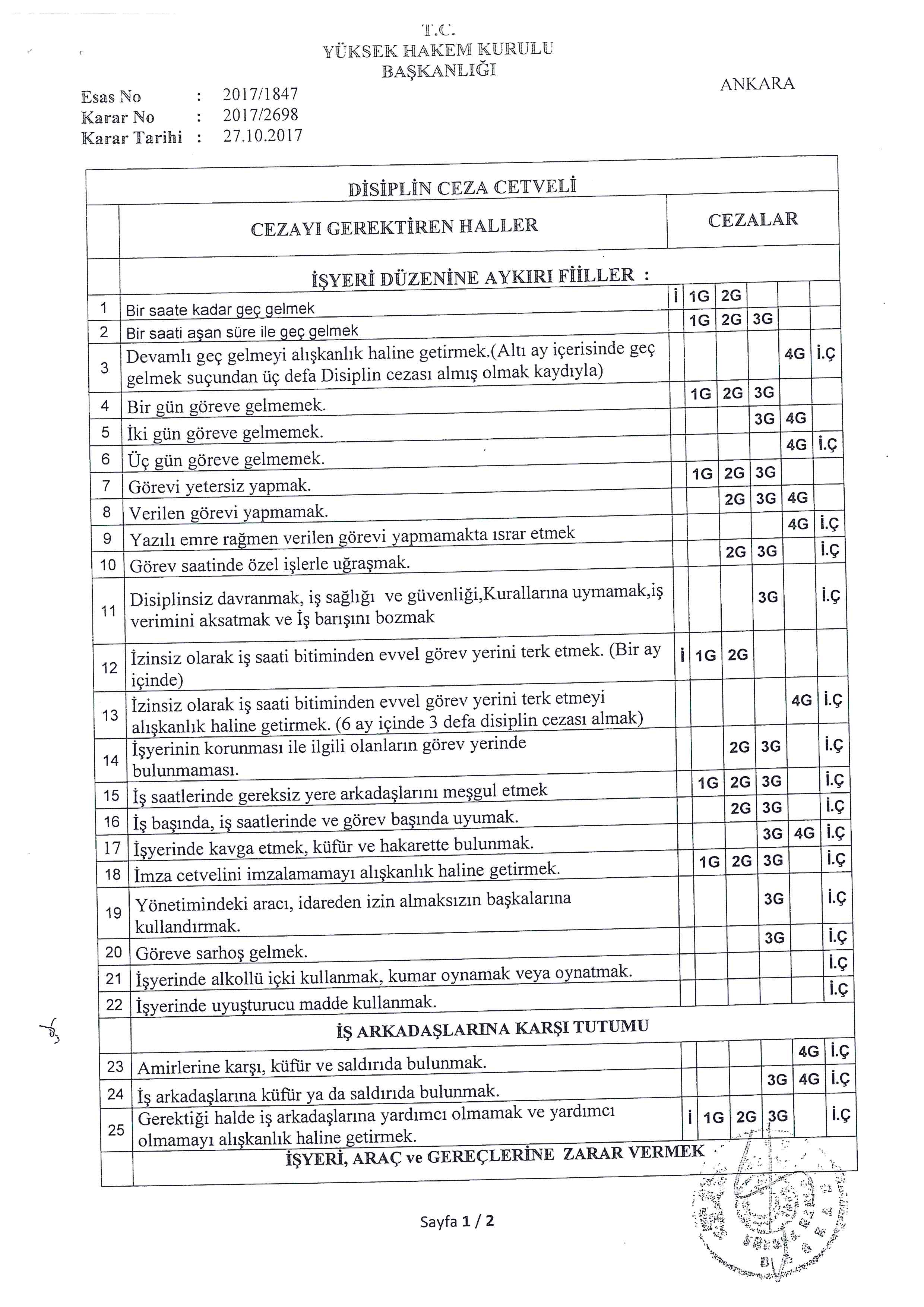 T.C.
YÜKSEK HAKEM KURULU
BAŞKANLIĞI

ANKARA

Esas No : 2017/1847
Karar No : 2017/2698
Karar Tarihi : 27.10.2017

DİSİPLİN CEZA CETVELİ

| | CEZAYI GEREKTİREN HALLER | CEZALAR | | | | | |
|---|---|---|---|---|---|---|---|
| | İŞYERİ DÜZENİNE AYKIRI FİİLLER : | | | | | | |
| 1 | Bir saate kadar geç gelmek | İ | 1G | 2G | | | |
| 2 | Bir saati aşan süre ile geç gelmek | | 1G | 2G | 3G | | |
| 3 | Devamlı geç gelmeyi alışkanlık haline getirmek.(Altı ay içerisinde geç gelmek suçundan üç defa Disiplin cezası almış olmak kaydıyla) | | | | | 4G | İ.Ç |
| 4 | Bir gün göreve gelmemek. | | 1G | 2G | 3G | | |
| 5 | İki gün göreve gelmemek. | | | | 3G | 4G | |
| 6 | Üç gün göreve gelmemek. | | | | | 4G | İ.Ç |
| 7 | Görevi yetersiz yapmak. | | 1G | 2G | 3G | | |
| 8 | Verilen görevi yapmamak. | | | 2G | 3G | 4G | |
| 9 | Yazılı emre rağmen verilen görevi yapmamakta ısrar etmek | | | | | 4G | İ.Ç |
| 10 | Görev saatinde özel işlerle uğraşmak. | | | 2G | 3G | | İ.Ç |
| 11 | Disiplinsiz davranmak, iş sağlığı ve güvenliği,Kurallarına uymamak,iş verimini aksatmak ve İş barışını bozmak | | | | 3G | | İ.Ç |
| 12 | İzinsiz olarak iş saati bitiminden evvel görev yerini terk etmek. (Bir ay içinde) | İ | 1G | 2G | | | |
| 13 | İzinsiz olarak iş saati bitiminden evvel görev yerini terk etmeyi alışkanlık haline getirmek. (6 ay içinde 3 defa disiplin cezası almak) | | | | | 4G | İ.Ç |
| 14 | İşyerinin korunması ile ilgili olanların görev yerinde bulunmaması. | | | 2G | 3G | | İ.Ç |
| 15 | İş saatlerinde gereksiz yere arkadaşlarını meşgul etmek | | 1G | 2G | 3G | | İ.Ç |
| 16 | İş başında, iş saatlerinde ve görev başında uyumak. | | | 2G | 3G | | İ.Ç |
| 17 | İşyerinde kavga etmek, küfür ve hakarette bulunmak. | | | | 3G | 4G | İ.Ç |
| 18 | İmza cetvelini imzalamamayı alışkanlık haline getirmek. | | 1G | 2G | 3G | | İ.Ç |
| 19 | Yönetimindeki aracı, idareden izin almaksızın başkalarına kullandırmak. | | | | 3G | | İ.Ç |
| 20 | Göreve sarhoş gelmek. | | | | 3G | | İ.Ç |
| 21 | İşyerinde alkollü içki kullanmak, kumar oynamak veya oynatmak. | | | | | | İ.Ç |
| 22 | İşyerinde uyuşturucu madde kullanmak. | | | | | | İ.Ç |
| | İŞ ARKADAŞLARINA KARŞI TUTUMU | | | | | | |
| 23 | Amirlerine karşı, küfür ve saldırıda bulunmak. | | | | | 4G | İ.Ç |
| 24 | İş arkadaşlarına küfür ya da saldırıda bulunmak. | | | | 3G | 4G | İ.Ç |
| 25 | Gerektiği halde iş arkadaşlarına yardımcı olmamak ve yardımcı olmamayı alışkanlık haline getirmek. | İ | 1G | 2G | 3G | | İ.Ç |
| | İŞYERİ, ARAÇ ve GEREÇLERİNE ZARAR VERMEK | | | | | | |

Sayfa 1 / 2